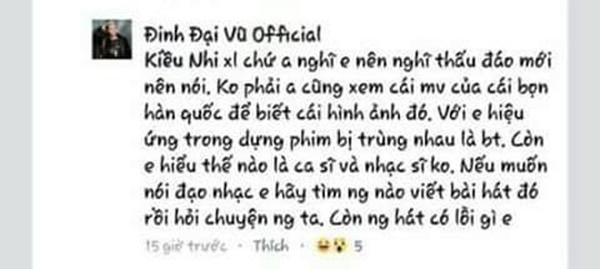 Đinh Đại Vũ Official
Kiều Nhi xl chứ a nghĩ e nên nghĩ thấu đáo mới nên nói. Ko phải a cũng xem cái mv của cái bọn hàn quốc để biết cái hình ảnh đó. Với e hiệu ứng trong dựng phim bị trùng nhau là bt. Còn e hiểu thế nào là ca sĩ và nhạc sĩ ko. Nếu muốn nói đạo nhạc e hãy tìm ng nào viết bài hát đó rồi hỏi chuyện ng ta. Còn ng hát có lỗi gì e

15 giờ trước · Thích · 5